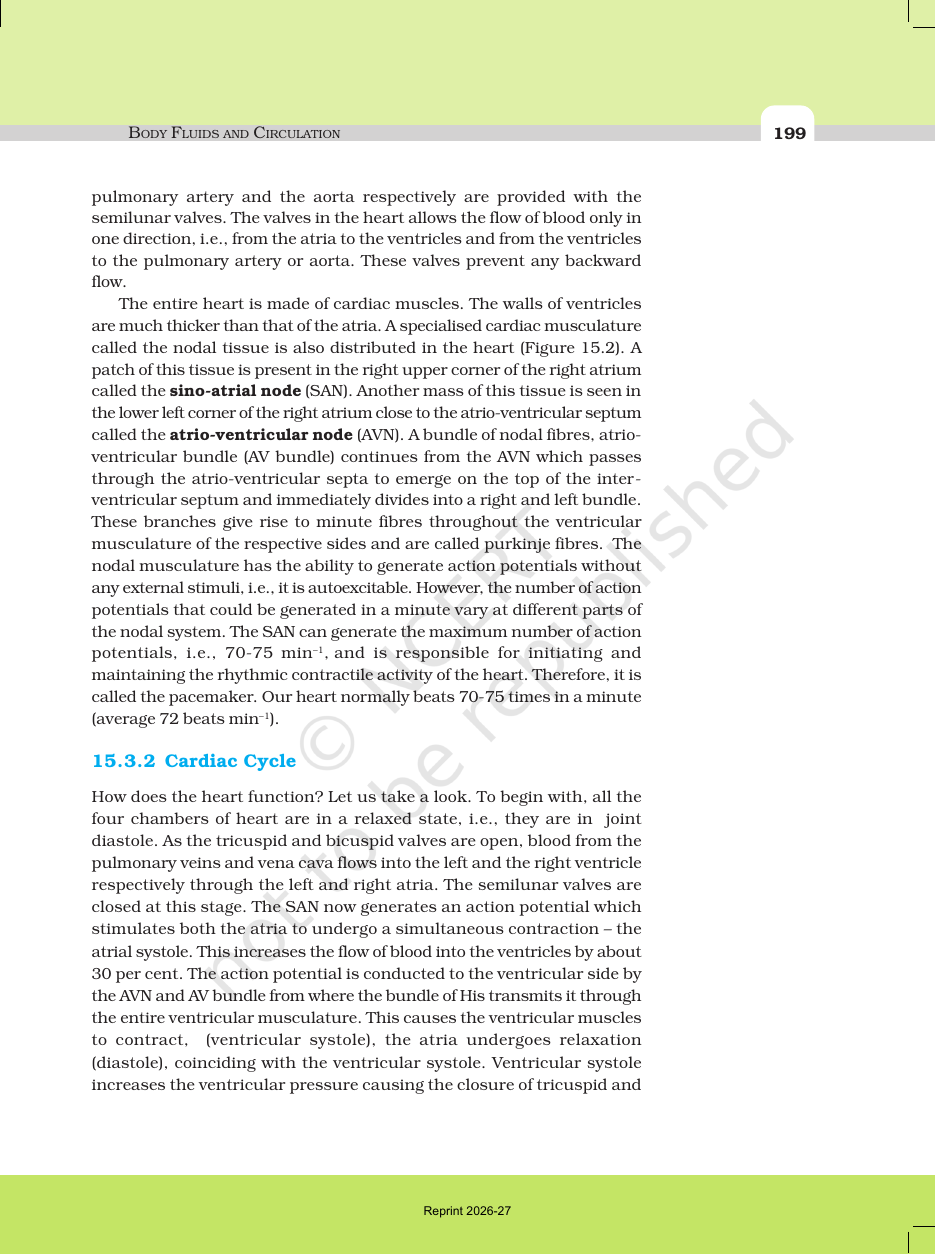 BODY FLUIDS AND CIRCULATION 199

pulmonary artery and the aorta respectively are provided with the semilunar valves. The valves in the heart allows the flow of blood only in one direction, i.e., from the atria to the ventricles and from the ventricles to the pulmonary artery or aorta. These valves prevent any backward flow.

The entire heart is made of cardiac muscles. The walls of ventricles are much thicker than that of the atria. A specialised cardiac musculature called the nodal tissue is also distributed in the heart (Figure 15.2). A patch of this tissue is present in the right upper corner of the right atrium called the sino-atrial node (SAN). Another mass of this tissue is seen in the lower left corner of the right atrium close to the atrio-ventricular septum called the atrio-ventricular node (AVN). A bundle of nodal fibres, atrio-ventricular bundle (AV bundle) continues from the AVN which passes through the atrio-ventricular septa to emerge on the top of the inter-ventricular septum and immediately divides into a right and left bundle. These branches give rise to minute fibres throughout the ventricular musculature of the respective sides and are called purkinje fibres. The nodal musculature has the ability to generate action potentials without any external stimuli, i.e., it is autoexcitable. However, the number of action potentials that could be generated in a minute vary at different parts of the nodal system. The SAN can generate the maximum number of action potentials, i.e., 70-75 $min^{-1}$, and is responsible for initiating and maintaining the rhythmic contractile activity of the heart. Therefore, it is called the pacemaker. Our heart normally beats 70-75 times in a minute (average 72 beats $min^{-1}$).

15.3.2 Cardiac Cycle

How does the heart function? Let us take a look. To begin with, all the four chambers of heart are in a relaxed state, i.e., they are in joint diastole. As the tricuspid and bicuspid valves are open, blood from the pulmonary veins and vena cava flows into the left and the right ventricle respectively through the left and right atria. The semilunar valves are closed at this stage. The SAN now generates an action potential which stimulates both the atria to undergo a simultaneous contraction – the atrial systole. This increases the flow of blood into the ventricles by about 30 per cent. The action potential is conducted to the ventricular side by the AVN and AV bundle from where the bundle of His transmits it through the entire ventricular musculature. This causes the ventricular muscles to contract, (ventricular systole), the atria undergoes relaxation (diastole), coinciding with the ventricular systole. Ventricular systole increases the ventricular pressure causing the closure of tricuspid and

Reprint 2026-27

© NCERT not to be republished